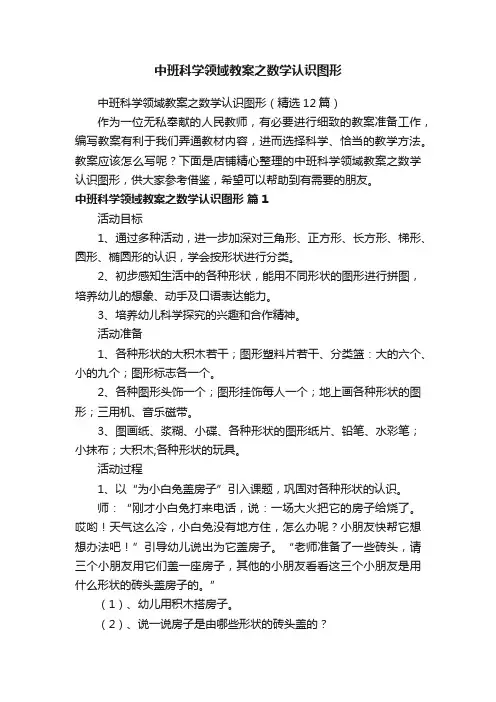 中班科学领域教案之数学认识图形

中班科学领域教案之数学认识图形（精选12篇）

作为一位无私奉献的人民教师，有必要进行细致的教案准备工作，编写教案有利于我们弄通教材内容，进而选择科学、恰当的教学方法。教案应该怎么写呢？下面是店铺精心整理的中班科学领域教案之数学认识图形，供大家参考借鉴，希望可以帮助到有需要的朋友。

中班科学领域教案之数学认识图形 篇1

活动目标

1、通过多种活动，进一步加深对三角形、正方形、长方形、梯形、圆形、椭圆形的认识，学会按形状进行分类。

2、初步感知生活中的各种形状，能用不同形状的图形进行拼图，培养幼儿的想象、动手及口语表达能力。

3、培养幼儿科学探究的兴趣和合作精神。

活动准备

1、各种形状的大积木若干；图形塑料片若干、分类篮：大的六个、小的九个；图形标志各一个。

2、各种图形头饰一个；图形挂饰每人一个；地上画各种形状的图形；三用机、音乐磁带。

3、图画纸、浆糊、小碟、各种形状的图形纸片、铅笔、水彩笔；小抹布；大积木;各种形状的玩具。

活动过程

1、以“为小白兔盖房子”引入课题，巩固对各种形状的认识。

师：“刚才小白兔打来电话，说：一场大火把它的房子给烧了。哎哟！天气这么冷，小白兔没有地方住，怎么办呢？小朋友快帮它想想办法吧！”引导幼儿说出为它盖房子。“老师准备了一些砖头，请三个小朋友用它们盖一座房子，其他的小朋友看看这三个小朋友是用什么形状的砖头盖房子的。”

（1）、幼儿用积木搭房子。

（2）、说一说房子是由哪些形状的砖头盖的？